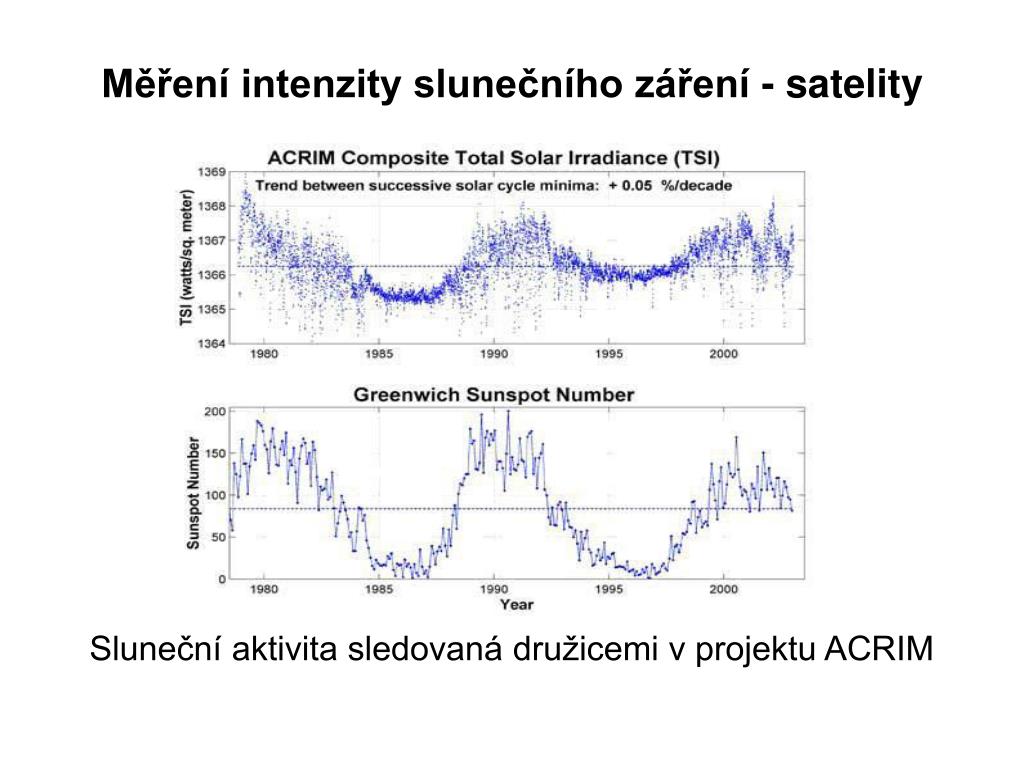 Měření intenzity slunečního záření - satelity

ACRIM Composite Total Solar Irradiance (TSI)

Trend between successive solar cycle minima: + 0.05 %/decade

TSI (watts/sq. meter)

1369
1368
1367
1366
1365
1364

1980 1985 1990 1995 2000

Greenwich Sunspot Number

Sunspot Number

200
150
100
50
0

1980 1985 1990 1995 2000

Year

Sluneční aktivita sledovaná družicemi v projektu ACRIM